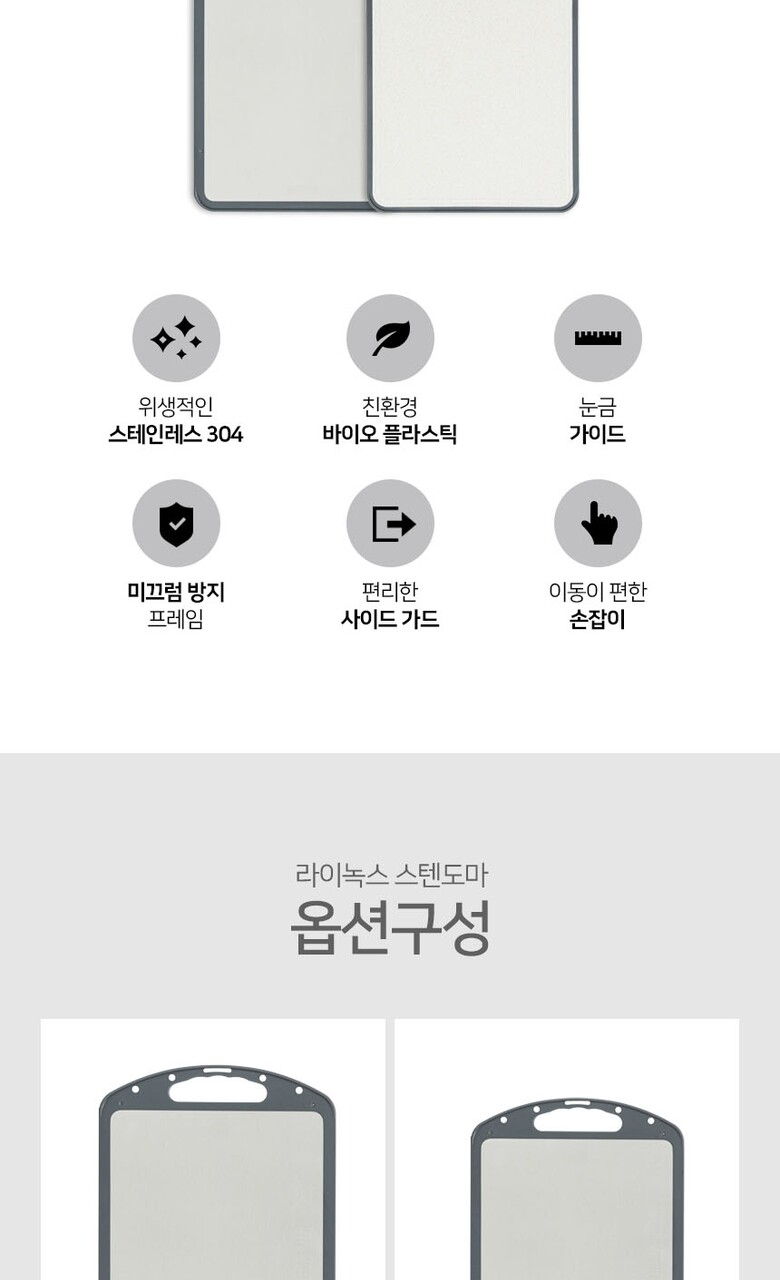 위생적인
스테인레스 304

친환경
바이오 플라스틱

눈금
가이드

미끄럼 방지
프레임

편리한
사이드 가드

이동이 편한
손잡이

라이녹스 스텐도마
옵션구성